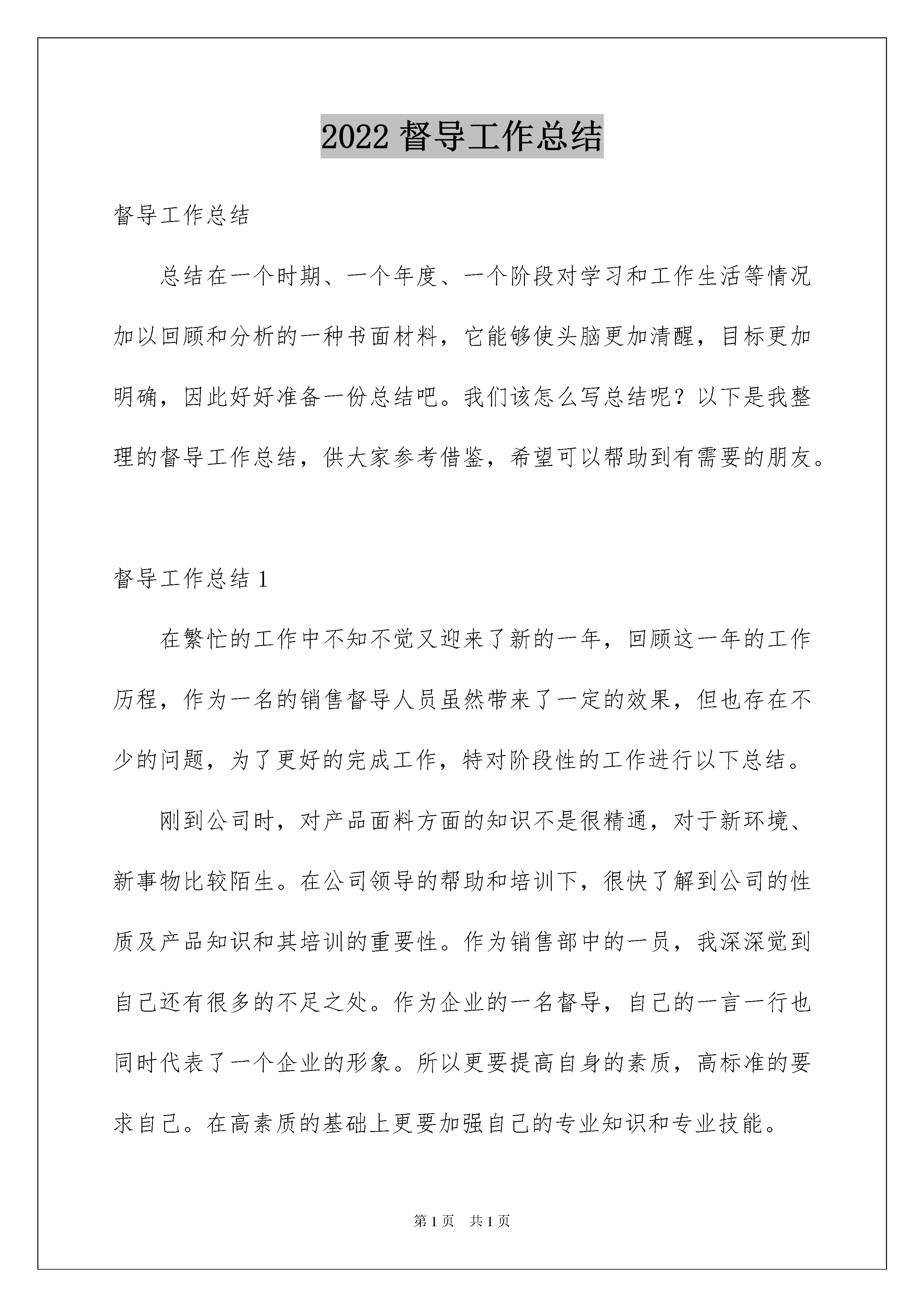 2022 督导工作总结

督导工作总结

总结在一个时期、一个年度、一个阶段对学习和工作生活等情况加以回顾和分析的一种书面材料，它能够使头脑更加清醒，目标更加明确，因此好好准备一份总结吧。我们该怎么写总结呢？以下是我整理的督导工作总结，供大家参考借鉴，希望可以帮助到有需要的朋友。

督导工作总结 1

在繁忙的工作中不知不觉又迎来了新的一年，回顾这一年的工作历程，作为一名的销售督导人员虽然带来了一定的效果，但也存在不少的问题，为了更好的完成工作，特对阶段性的工作进行以下总结。

刚到公司时，对产品面料方面的知识不是很精通，对于新环境、新事物比较陌生。在公司领导的帮助和培训下，很快了解到公司的性质及产品知识和其培训的重要性。作为销售部中的一员，我深深觉到自己还有很多的不足之处。作为企业的一名督导，自己的一言一行也同时代表了一个企业的形象。所以更要提高自身的素质，高标准的要求自己。在高素质的基础上更要加强自己的专业知识和专业技能。

第 1 页 共 1 页